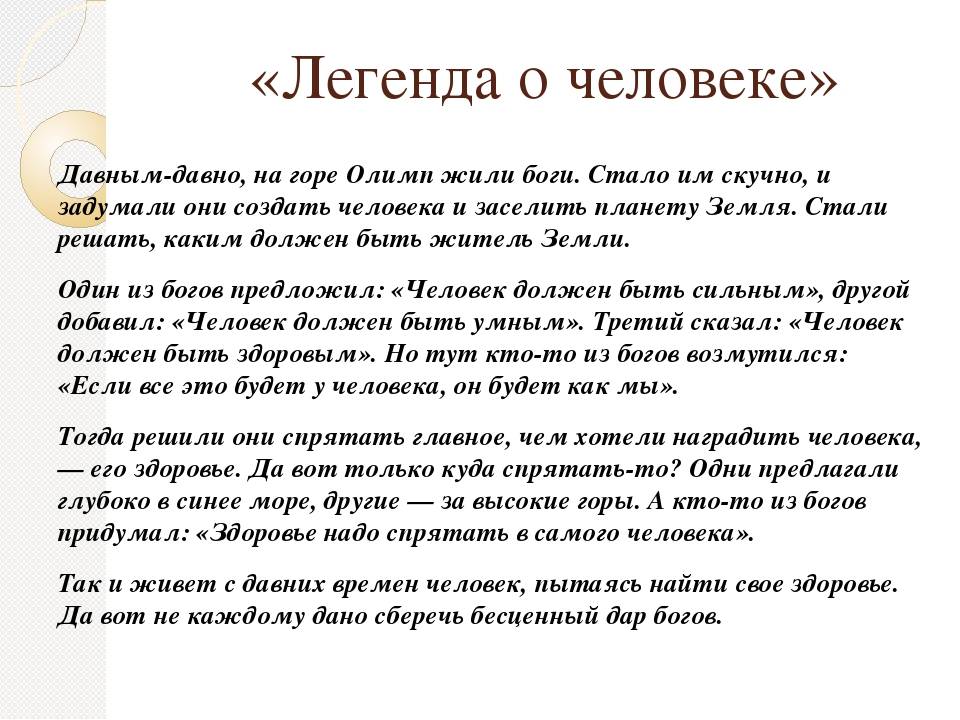 «Легенда о человеке»

Давным-давно, на горе Олимп жили боги. Стало им скучно, и задумали они создать человека и заселить планету Земля. Стали решать, каким должен быть житель Земли.

Один из богов предложил: «Человек должен быть сильным», другой добавил: «Человек должен быть умным». Третий сказал: «Человек должен быть здоровым». Но тут кто-то из богов возмутился: «Если все это будет у человека, он будет как мы».

Тогда решили они спрятать главное, чем хотели наградить человека, — его здоровье. Да вот только куда спрятать-то? Одни предлагали глубоко в синее море, другие — за высокие горы. А кто-то из богов придумал: «Здоровье надо спрятать в самого человека».

Так и живет с давних времен человек, пытаясь найти свое здоровье. Да вот не каждому дано сберечь бесценный дар богов.